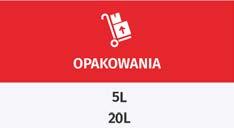 OPAKOWANIA

5L
20L